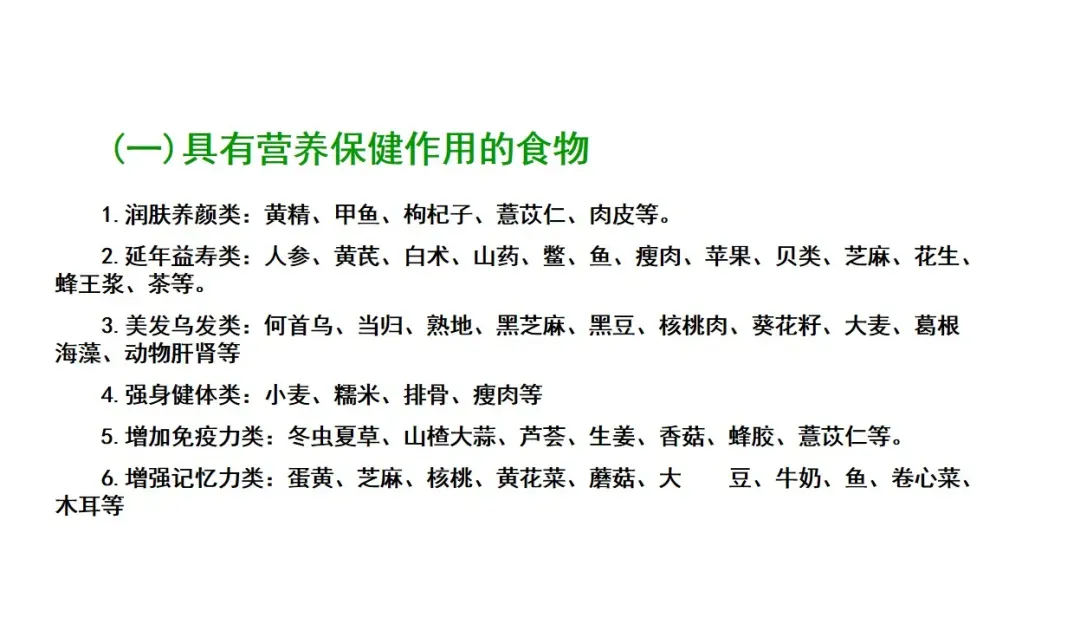 (一)具有营养保健作用的食物

1.润肤养颜类：黄精、甲鱼、枸杞子、薏苡仁、肉皮等。

2.延年益寿类：人参、黄芪、白术、山药、鳖、鱼、瘦肉、苹果、贝类、芝麻、花生、蜂王浆、茶等。

3.美发乌发类：何首乌、当归、熟地、黑芝麻、黑豆、核桃肉、葵花籽、大麦、葛根海藻、动物肝肾等

4.强身健体类：小麦、糯米、排骨、瘦肉等

5.增加免疫力类：冬虫夏草、山楂大蒜、芦荟、生姜、香菇、蜂胶、薏苡仁等。

6.增强记忆力类：蛋黄、芝麻、核桃、黄花菜、蘑菇、大 豆、牛奶、鱼、卷心菜、木耳等